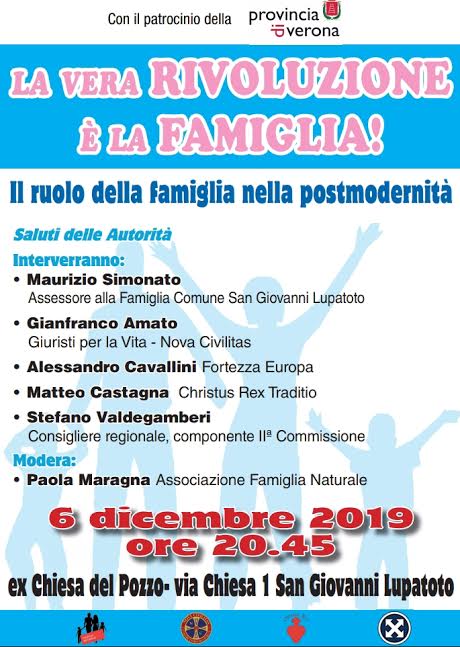 Con il patrocinio della provincia verona

LA VERA RIVOLUZIONE È LA FAMIGLIA!

Il ruolo della famiglia nella postmodernità

Saluti delle Autorità

Interverranno:
• Maurizio Simonato
Assessore alla Famiglia Comune San Giovanni Lupatoto
• Gianfranco Amato
Giuristi per la Vita - Nova Civilitas
• Alessandro Cavallini Fortezza Europa
• Matteo Castagna Christus Rex Traditio
• Stefano Valdegamberi
Consigliere regionale, componente IIª Commissione

Modera:
• Paola Maragna Associazione Famiglia Naturale

6 dicembre 2019
ore 20.45

ex Chiesa del Pozzo- via Chiesa 1 San Giovanni Lupatoto